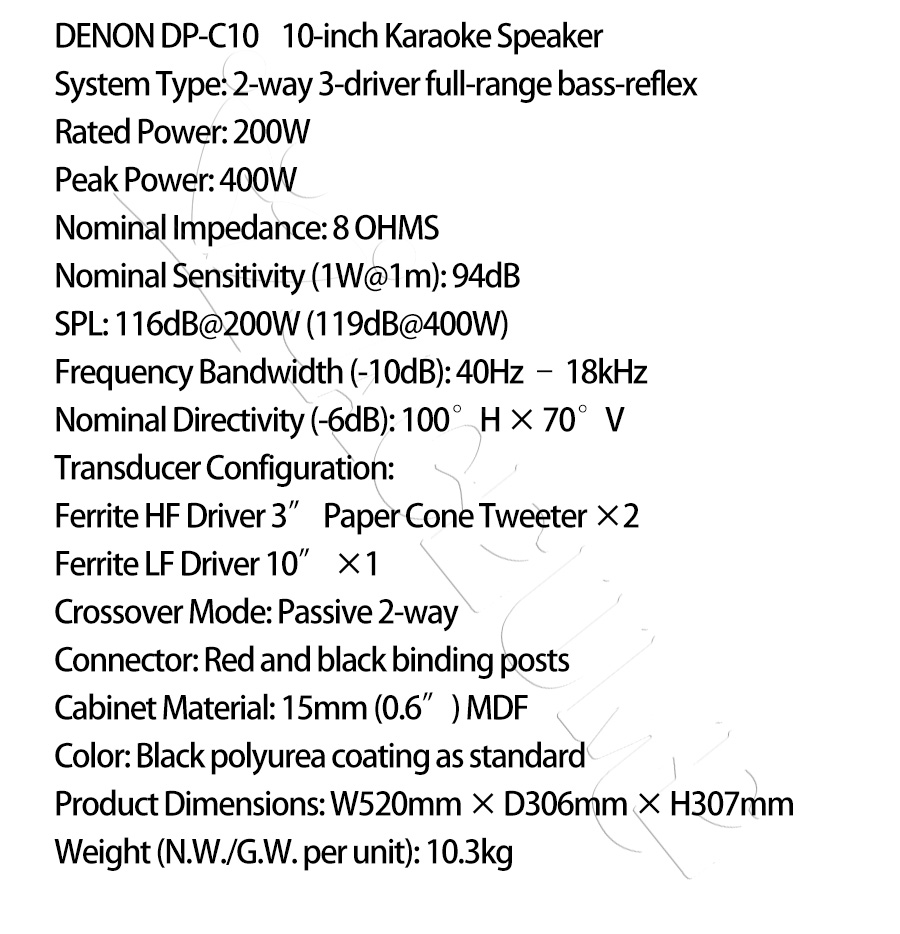 DENON DP-C10 10-inch Karaoke Speaker
System Type: 2-way 3-driver full-range bass-reflex
Rated Power: 200W
Peak Power: 400W
Nominal Impedance: 8 OHMS
Nominal Sensitivity (1W@1m): 94dB
SPL: 116dB@200W (119dB@400W)
Frequency Bandwidth (-10dB): 40Hz – 18kHz
Nominal Directivity (-6dB): 100° H × 70° V
Transducer Configuration:
Ferrite HF Driver 3″ Paper Cone Tweeter ×2
Ferrite LF Driver 10″ ×1
Crossover Mode: Passive 2-way
Connector: Red and black binding posts
Cabinet Material: 15mm (0.6″) MDF
Color: Black polyurea coating as standard
Product Dimensions: W520mm × D306mm × H307mm
Weight (N.W./G.W. per unit): 10.3kg